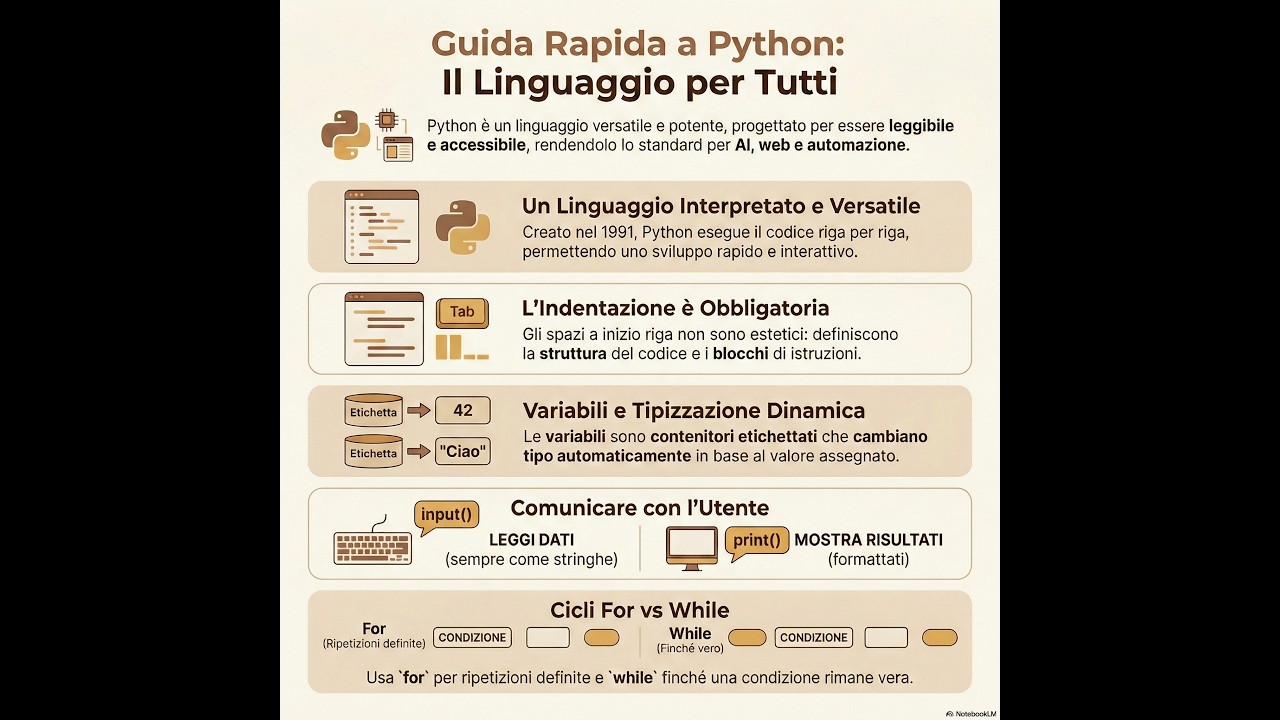 Guida Rapida a Python:
Il Linguaggio per Tutti

Python è un linguaggio versatile e potente, progettato per essere leggibile e accessibile, rendendolo lo standard per AI, web e automazione.

Un Linguaggio Interpretato e Versatile
Creato nel 1991, Python esegue il codice riga per riga, permettendo uno sviluppo rapido e interattivo.

Tab

L'Indentazione è Obbligatoria
Gli spazi a inizio riga non sono estetici: definiscono la struttura del codice e i blocchi di istruzioni.

Etichetta 42
Etichetta "Ciao"

Variabili e Tipizzazione Dinamica
Le variabili sono contenitori etichettati che cambiano tipo automaticamente in base al valore assegnato.

Comunicare con l'Utente
input()
LEGGI DATI
(sempre come stringhe)
print() MOSTRA RISULTATI
(formattati)

Cicli For vs While
For
(Ripetizioni definite) CONDIZIONE
While
(Finché vero) CONDIZIONE

Usa `for` per ripetizioni definite e `while` finché una condizione rimane vera.

NotebookLM